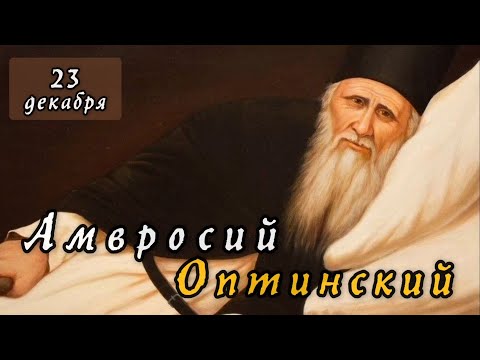 23
декабря

Амвросий
Оптинский